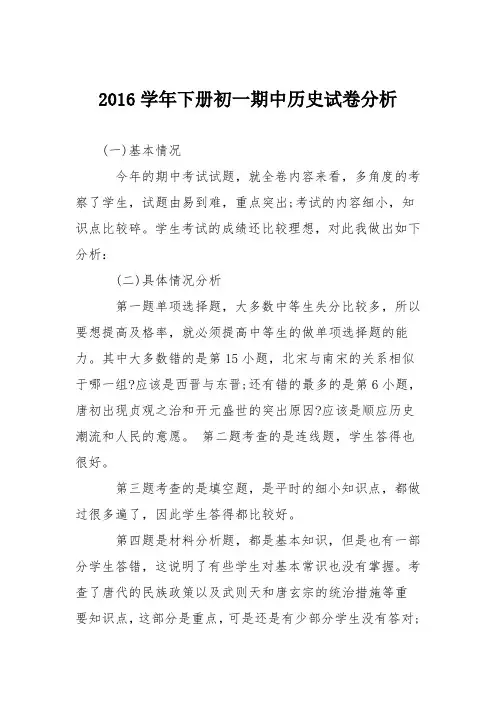 2016 学年下册初一期中历史试卷分析

(一)基本情况

今年的期中考试试题，就全卷内容来看，多角度的考察了学生，试题由易到难，重点突出;考试的内容细小，知识点比较碎。学生考试的成绩还比较理想，对此我做出如下分析：

(二)具体情况分析

第一题单项选择题，大多数中等生失分比较多，所以要想提高及格率，就必须提高中等生的做单项选择题的能力。其中大多数错的是第 15 小题，北宋与南宋的关系相似于哪一组?应该是西晋与东晋;还有错的最多的是第 6 小题，唐初出现贞观之治和开元盛世的突出原因?应该是顺应历史潮流和人民的意愿。 第二题考查的是连线题，学生答得也很好。

第三题考查的是填空题，是平时的细小知识点，都做过很多遍了，因此学生答得都比较好。

第四题是材料分析题，都是基本知识，但是也有一部分学生答错，这说明了有些学生对基本常识也没有掌握。考查了唐代的民族政策以及武则天和唐玄宗的统治措施等重要知识点，这部分是重点，可是还是有少部分学生没有答对;